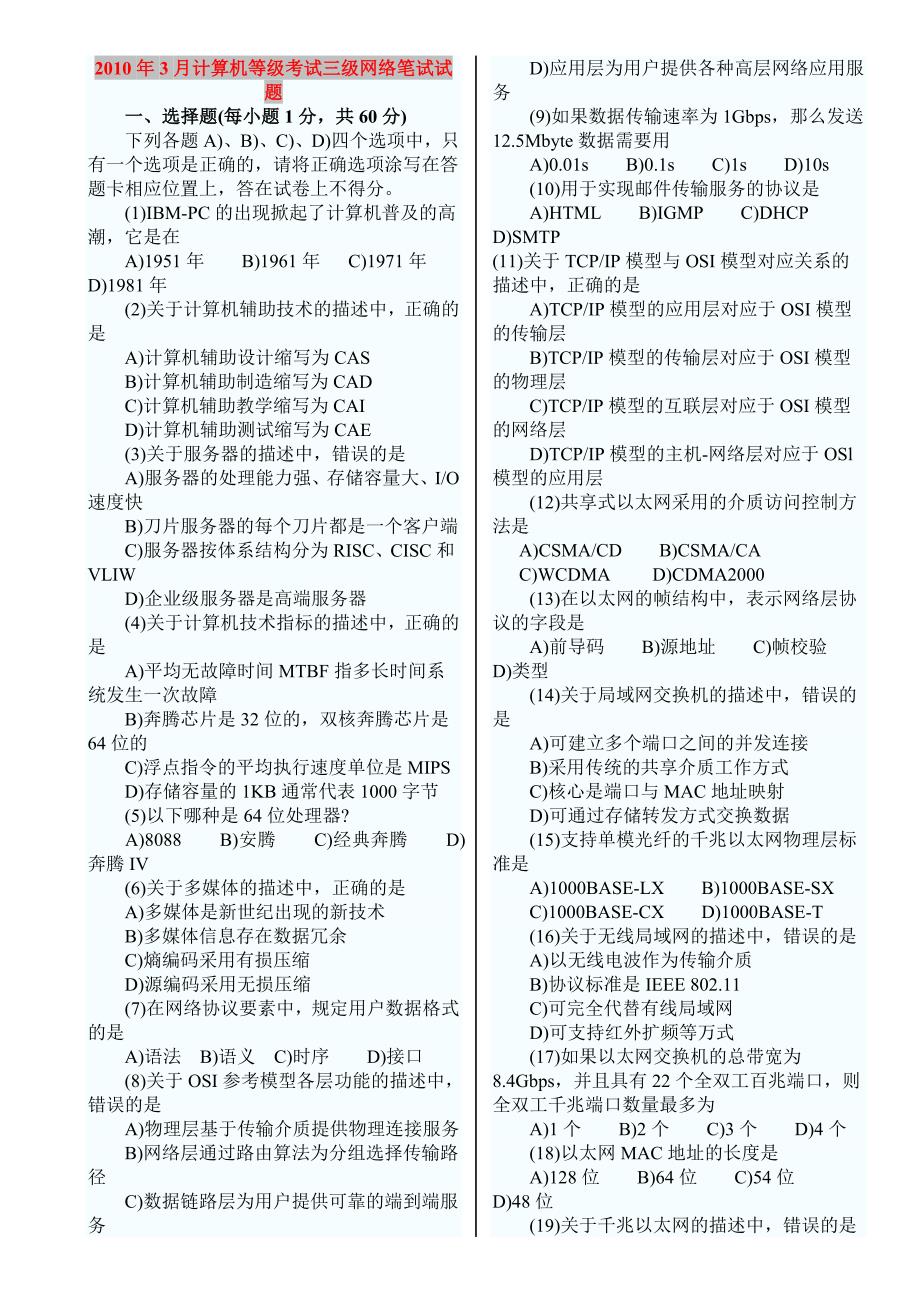 2010 年 3 月计算机等级考试三级网络笔试试题

一、选择题(每小题 1 分，共 60 分)

下列各题 A)、B)、C)、D)四个选项中，只有一个选项是正确的，请将正确选项涂写在答题卡相应位置上，答在试卷上不得分。

(1)IBM-PC 的出现掀起了计算机普及的高潮，它是在

A)1951 年　B)1961 年　C)1971 年　D)1981 年

(2)关于计算机辅助技术的描述中，正确的是

A)计算机辅助设计缩写为 CAS
B)计算机辅助制造缩写为 CAD
C)计算机辅助教学缩写为 CAI
D)计算机辅助测试缩写为 CAE

(3)关于服务器的描述中，错误的是

A)服务器的处理能力强、存储容量大、I/O 速度快
B)刀片服务器的每个刀片都是一个客户端
C)服务器按体系结构分为 RISC、CISC 和 VLIW
D)企业级服务器是高端服务器

(4)关于计算机技术指标的描述中，正确的是

A)平均无故障时间 MTBF 指多长时间系统发生一次故障
B)奔腾芯片是 32 位的，双核奔腾芯片是 64 位的
C)浮点指令的平均执行速度单位是 MIPS
D)存储容量的 1KB 通常代表 1000 字节

(5)以下哪种是 64 位处理器?

A)8088　B)安腾　C)经典奔腾　D)奔腾 IV

(6)关于多媒体的描述中，正确的是

A)多媒体是新世纪出现的新技术
B)多媒体信息存在数据冗余
C)熵编码采用有损压缩
D)源编码采用无损压缩

(7)在网络协议要素中，规定用户数据格式的是

A)语法　B)语义　C)时序　D)接口

(8)关于 OSI 参考模型各层功能的描述中，错误的是

A)物理层基于传输介质提供物理连接服务
B)网络层通过路由算法为分组选择传输路径
C)数据链路层为用户提供可靠的端到端服务
D)应用层为用户提供各种高层网络应用服务

(9)如果数据传输速率为 1Gbps，那么发送 12.5Mbyte 数据需要用

A)0.01s　B)0.1s　C)1s　D)10s

(10)用于实现邮件传输服务的协议是

A)HTML　B)IGMP　C)DHCP　D)SMTP

(11)关于 TCP/IP 模型与 OSI 模型对应关系的描述中，正确的是

A)TCP/IP 模型的应用层对应于 OSI 模型的传输层
B)TCP/IP 模型的传输层对应于 OSI 模型的物理层
C)TCP/IP 模型的互联层对应于 OSI 模型的网络层
D)TCP/IP 模型的主机-网络层对应于 OSl 模型的应用层

(12)共享式以太网采用的介质访问控制方法是

A)CSMA/CD　B)CSMA/CA
C)WCDMA　D)CDMA2000

(13)在以太网的帧结构中，表示网络层协议的字段是

A)前导码　B)源地址　C)帧校验　D)类型

(14)关于局域网交换机的描述中，错误的是

A)可建立多个端口之间的并发连接
B)采用传统的共享介质工作方式
C)核心是端口与 MAC 地址映射
D)可通过存储转发方式交换数据

(15)支持单模光纤的千兆以太网物理层标准是

A)1000BASE-LX　B)1000BASE-SX
C)1000BASE-CX　D)1000BASE-T

(16)关于无线局域网的描述中，错误的是

A)以无线电波作为传输介质
B)协议标准是 IEEE 802.11
C)可完全代替有线局域网
D)可支持红外扩频等方式

(17)如果以太网交换机的总带宽为 8.4Gbps，并且具有 22 个全双工百兆端口，则全双工千兆端口数量最多为

A)1 个　B)2 个　C)3 个　D)4 个

(18)以太网 MAC 地址的长度是

A)128 位　B)64 位　C)54 位　D)48 位

(19)关于千兆以太网的描述中，错误的是